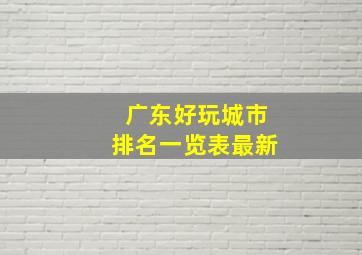 广东好玩城市
排名一览表最新